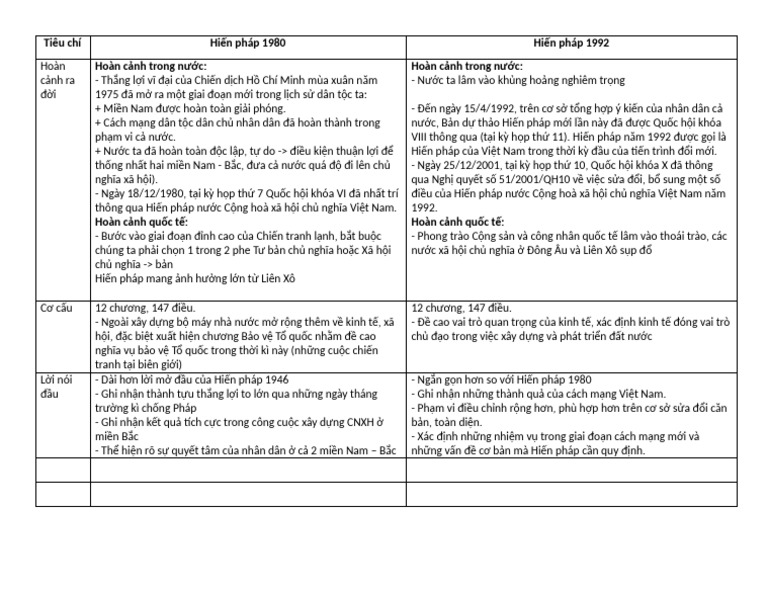 | Tiêu chí | Hiến pháp 1980 | Hiến pháp 1992 |
|---|---|---|
| Hoàn cảnh ra đời | Hoàn cảnh trong nước: - Thắng lợi vĩ đại của Chiến dịch Hồ Chí Minh mùa xuân năm 1975 đã mở ra một giai đoạn mới trong lịch sử dân tộc ta: + Miền Nam được hoàn toàn giải phóng. + Cách mạng dân tộc dân chủ nhân dân đã hoàn thành trong phạm vi cả nước. + Nước ta đã hoàn toàn độc lập, tự do -> điều kiện thuận lợi để thống nhất hai miền Nam - Bắc, đưa cả nước quá độ đi lên chủ nghĩa xã hội). - Ngày 18/12/1980, tại kỳ họp thứ 7 Quốc hội khóa VI đã nhất trí thông qua Hiến pháp nước Cộng hoà xã hội chủ nghĩa Việt Nam. Hoàn cảnh quốc tế: - Bước vào giai đoạn đỉnh cao của Chiến tranh lạnh, bắt buộc chúng ta phải chọn 1 trong 2 phe Tư bản chủ nghĩa hoặc Xã hội chủ nghĩa -> bản Hiến pháp mang ảnh hưởng lớn từ Liên Xô | Hoàn cảnh trong nước: - Nước ta lâm vào khủng hoảng nghiêm trọng - Đến ngày 15/4/1992, trên cơ sở tổng hợp ý kiến của nhân dân cả nước, Bản dự thảo Hiến pháp mới lần này đã được Quốc hội khóa VIII thông qua (tại kỳ họp thứ 11). Hiến pháp năm 1992 được gọi là Hiến pháp của Việt Nam trong thời kỳ đầu của tiến trình đổi mới. - Ngày 25/12/2001, tại kỳ họp thứ 10, Quốc hội khóa X đã thông qua Nghị quyết số 51/2001/QH10 về việc sửa đổi, bổ sung một số điều của Hiến pháp nước Cộng hoà xã hội chủ nghĩa Việt Nam năm 1992. Hoàn cảnh quốc tế: - Phong trào Cộng sản và công nhân quốc tế lâm vào thoái trào, các nước xã hội chủ nghĩa ở Đông Âu và Liên Xô sụp đổ |
| Cơ cấu | 12 chương, 147 điều. - Ngoài xây dựng bộ máy nhà nước mở rộng thêm về kinh tế, xã hội, đặc biệt xuất hiện chương Bảo vệ Tổ quốc nhằm đề cao nghĩa vụ bảo vệ Tổ quốc trong thời kì này (những cuộc chiến tranh tại biên giới) | 12 chương, 147 điều. - Đề cao vai trò quan trọng của kinh tế, xác định kinh tế đóng vai trò chủ đạo trong việc xây dựng và phát triển đất nước |
| Lời nói đầu | - Dài hơn lời mở đầu của Hiến pháp 1946 - Ghi nhận thành tựu thắng lợi to lớn qua những ngày tháng trường kì chống Pháp - Ghi nhận kết quả tích cực trong công cuộc xây dựng CNXH ở miền Bắc - Thể hiện rõ sự quyết tâm của nhân dân ở cả 2 miền Nam – Bắc | - Ngắn gọn hơn so với Hiến pháp 1980 - Ghi nhận những thành quả của cách mạng Việt Nam. - Phạm vi điều chỉnh rộng hơn, phù hợp hơn trên cơ sở sửa đổi căn bản, toàn diện. - Xác định những nhiệm vụ trong giai đoạn cách mạng mới và những vấn đề cơ bản mà Hiến pháp cần quy định. |
| | | |
| | | |